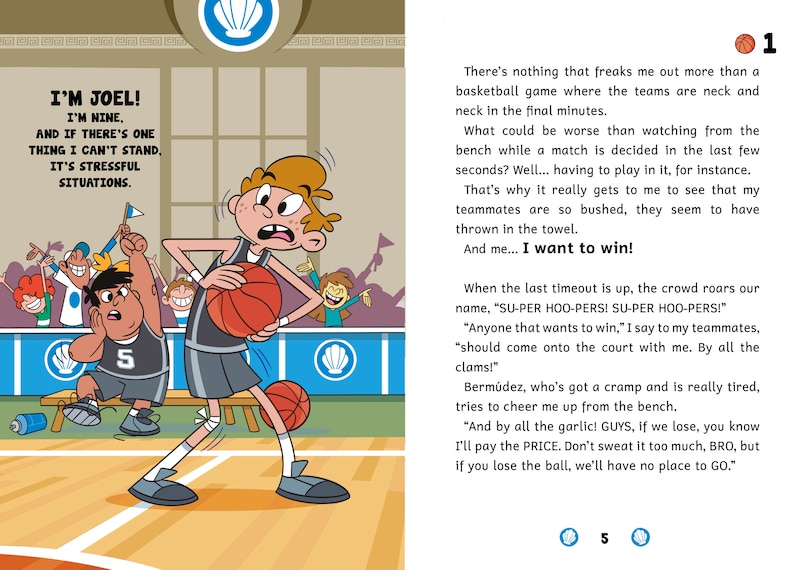 I'M JOEL!
I'M NINE,
AND IF THERE'S ONE
THING I CAN'T STAND,
IT'S STRESSFUL
SITUATIONS.

5

1

There's nothing that freaks me out more than a basketball game where the teams are neck and neck in the final minutes.

What could be worse than watching from the bench while a match is decided in the last few seconds? Well... having to play in it, for instance.

That's why it really gets to me to see that my teammates are so bushed, they seem to have thrown in the towel.

And me... I want to win!

When the last timeout is up, the crowd roars our name, "SU-PER HOO-PERS! SU-PER HOO-PERS!"

"Anyone that wants to win," I say to my teammates, "should come onto the court with me. By all the clams!"

Bermúdez, who's got a cramp and is really tired, tries to cheer me up from the bench.

"And by all the garlic! GUYS, if we lose, you know I'll pay the PRICE. Don't sweat it too much, BRO, but if you lose the ball, we'll have no place to GO."

5